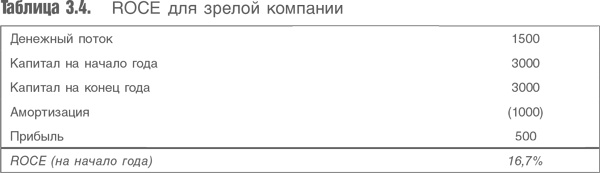 Таблица 3.4. ROCE для зрелой компании

| | |
|---|---|
| Денежный поток | 1500 |
| Капитал на начало года | 3000 |
| Капитал на конец года | 3000 |
| Амортизация | (1000) |
| Прибыль | 500 |
| ROCE (на начало года) | 16,7% |